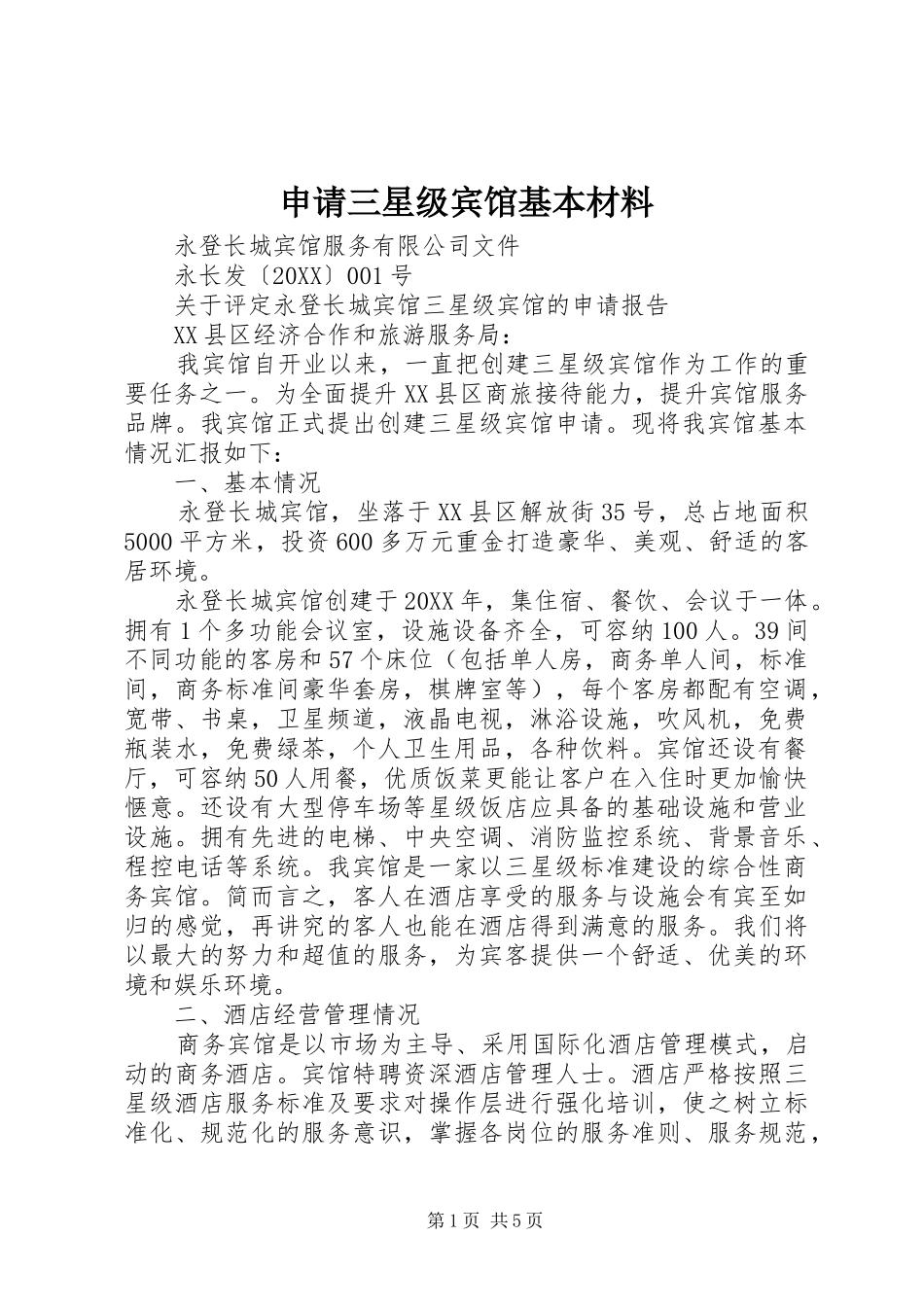 申请三星级宾馆基本材料

永登长城宾馆服务有限公司文件

永长发〔20XX〕001号

关于评定永登长城宾馆三星级宾馆的申请报告

XX县区经济合作和旅游服务局：

我宾馆自开业以来，一直把创建三星级宾馆作为工作的重要任务之一。为全面提升XX县区商旅接待能力，提升宾馆服务品牌。我宾馆正式提出创建三星级宾馆申请。现将我宾馆基本情况汇报如下：

一、基本情况

永登长城宾馆，坐落于XX县区解放街35号，总占地面积5000平方米，投资600多万元重金打造豪华、美观、舒适的客居环境。

永登长城宾馆创建于20XX年，集住宿、餐饮、会议于一体。拥有1个多功能会议室，设施设备齐全，可容纳100人。39间不同功能的客房和57个床位（包括单人房，商务单人间，标准间，商务标准间豪华套房，棋牌室等），每个客房都配有空调，宽带、书桌，卫星频道，液晶电视，淋浴设施，吹风机，免费瓶装水，免费绿茶，个人卫生用品，各种饮料。宾馆还设有餐厅，可容纳50人用餐，优质饭菜更能让客户在入住时更加愉快惬意。还设有大型停车场等星级饭店应具备的基础设施和营业设施。拥有先进的电梯、中央空调、消防监控系统、背景音乐、程控电话等系统。我宾馆是一家以三星级标准建设的综合性商务宾馆。简而言之，客人在酒店享受的服务与设施会有宾至如归的感觉，再讲究的客人也能在酒店得到满意的服务。我们将以最大的努力和超值的服务，为宾客提供一个舒适、优美的环境和娱乐环境。

二、酒店经营管理情况

商务宾馆是以市场为主导、采用国际化酒店管理模式，启动的商务酒店。宾馆特聘资深酒店管理人士。酒店严格按照三星级酒店服务标准及要求对操作层进行强化培训，使之树立标准化、规范化的服务意识，掌握各岗位的服务准则、服务规范，

第1页 共5页